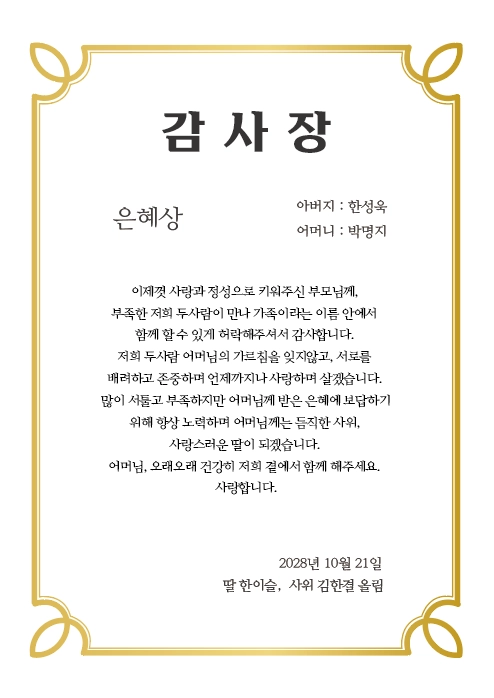 감 사 장

은혜상

아버지 : 한성욱
어머니 : 박명지

이제껏 사랑과 정성으로 키워주신 부모님께,
부족한 저희 두사람이 만나 가족이라는 이름 안에서
함께 할 수 있게 허락해주셔서 감사합니다.
저희 두사람 어머님의 가르침을 잊지않고, 서로를
배려하고 존중하며 언제까지나 사랑하며 살겠습니다.
많이 서툴고 부족하지만 어머님께 받은 은혜에 보답하기
위해 항상 노력하며 어머님께는 듬직한 사위,
사랑스러운 딸이 되겠습니다.
어머님, 오래오래 건강히 저희 곁에서 함께 해주세요.
사랑합니다.

2028년 10월 21일
딸 한이슬, 사위 김한결 올림